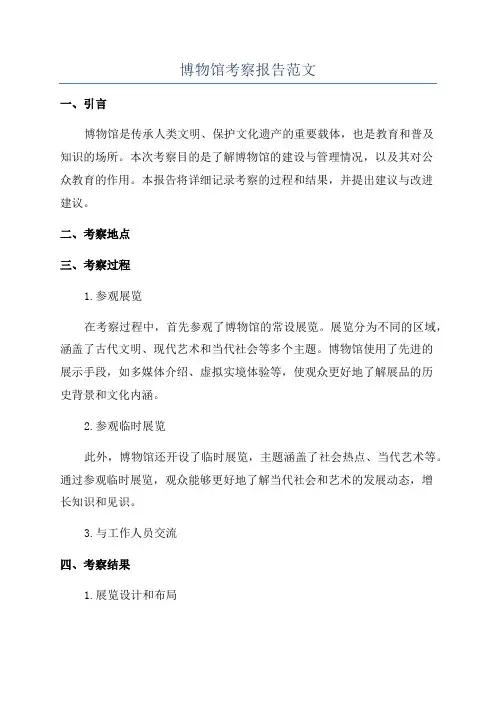 博物馆考察报告范文

一、引言

博物馆是传承人类文明、保护文化遗产的重要载体，也是教育和普及知识的场所。本次考察目的是了解博物馆的建设与管理情况，以及其对公众教育的作用。本报告将详细记录考察的过程和结果，并提出建议与改进建议。

二、考察地点

三、考察过程

1.参观展览

在考察过程中，首先参观了博物馆的常设展览。展览分为不同的区域，涵盖了古代文明、现代艺术和当代社会等多个主题。博物馆使用了先进的展示手段，如多媒体介绍、虚拟实境体验等，使观众更好地了解展品的历史背景和文化内涵。

2.参观临时展览

此外，博物馆还开设了临时展览，主题涵盖了社会热点、当代艺术等。通过参观临时展览，观众能够更好地了解当代社会和艺术的发展动态，增长知识和见识。

3.与工作人员交流

四、考察结果

1.展览设计和布局